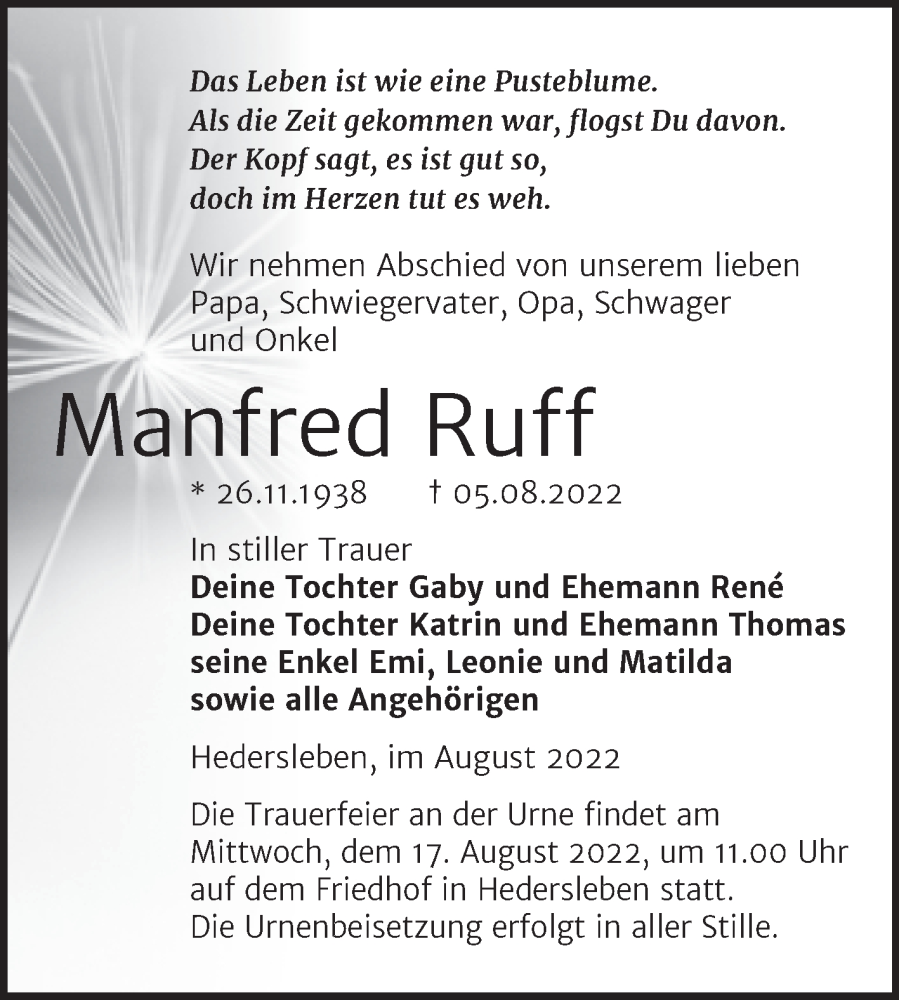 Das Leben ist wie eine Pusteblume.
Als die Zeit gekommen war, flogst Du davon.
Der Kopf sagt, es ist gut so,
doch im Herzen tut es weh.

Wir nehmen Abschied von unserem lieben Papa, Schwiegervater, Opa, Schwager und Onkel

Manfred Ruff

* 26.11.1938 † 05.08.2022

In stiller Trauer
Deine Tochter Gaby und Ehemann René
Deine Tochter Katrin und Ehemann Thomas
seine Enkel Emi, Leonie und Matilda
sowie alle Angehörigen

Hedersleben, im August 2022

Die Trauerfeier an der Urne findet am Mittwoch, dem 17. August 2022, um 11.00 Uhr auf dem Friedhof in Hedersleben statt.
Die Urnenbeisetzung erfolgt in aller Stille.